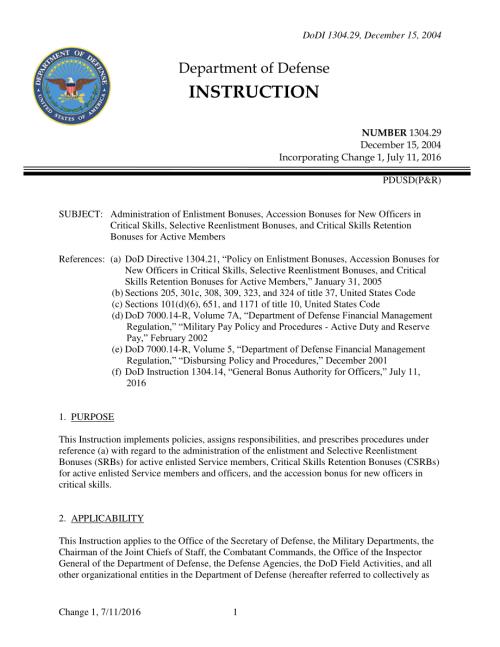 DoDI 1304.29, December 15, 2004

DEPARTMENT OF DEFENSE
UNITED STATES OF AMERICA

Department of Defense
INSTRUCTION

NUMBER 1304.29
December 15, 2004
Incorporating Change 1, July 11, 2016

PDUSD(P&R)

SUBJECT: Administration of Enlistment Bonuses, Accession Bonuses for New Officers in Critical Skills, Selective Reenlistment Bonuses, and Critical Skills Retention Bonuses for Active Members

References: (a) DoD Directive 1304.21, "Policy on Enlistment Bonuses, Accession Bonuses for New Officers in Critical Skills, Selective Reenlistment Bonuses, and Critical Skills Retention Bonuses for Active Members," January 31, 2005
(b) Sections 205, 301c, 308, 309, 323, and 324 of title 37, United States Code
(c) Sections 101(d)(6), 651, and 1171 of title 10, United States Code
(d) DoD 7000.14-R, Volume 7A, "Department of Defense Financial Management Regulation," "Military Pay Policy and Procedures - Active Duty and Reserve Pay," February 2002
(e) DoD 7000.14-R, Volume 5, "Department of Defense Financial Management Regulation," "Disbursing Policy and Procedures," December 2001
(f) DoD Instruction 1304.14, "General Bonus Authority for Officers," July 11, 2016

1. PURPOSE

This Instruction implements policies, assigns responsibilities, and prescribes procedures under reference (a) with regard to the administration of the enlistment and Selective Reenlistment Bonuses (SRBs) for active enlisted Service members, Critical Skills Retention Bonuses (CSRBs) for active enlisted Service members and officers, and the accession bonus for new officers in critical skills.

2. APPLICABILITY

This Instruction applies to the Office of the Secretary of Defense, the Military Departments, the Chairman of the Joint Chiefs of Staff, the Combatant Commands, the Office of the Inspector General of the Department of Defense, the Defense Agencies, the DoD Field Activities, and all other organizational entities in the Department of Defense (hereafter referred to collectively as

Change 1, 7/11/2016 1